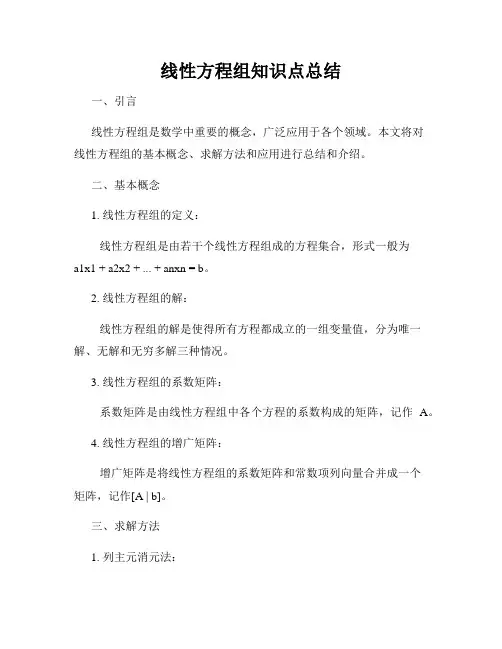 线性方程组知识点总结

一、引言

线性方程组是数学中重要的概念，广泛应用于各个领域。本文将对线性方程组的基本概念、求解方法和应用进行总结和介绍。

二、基本概念

1. 线性方程组的定义：

线性方程组是由若干个线性方程组成的方程集合，形式一般为 a1x1 + a2x2 + ... + anxn = b。

2. 线性方程组的解：

线性方程组的解是使得所有方程都成立的一组变量值，分为唯一解、无解和无穷多解三种情况。

3. 线性方程组的系数矩阵：

系数矩阵是由线性方程组中各个方程的系数构成的矩阵，记作 A。

4. 线性方程组的增广矩阵：

增广矩阵是将线性方程组的系数矩阵和常数项列向量合并成一个矩阵，记作[A | b]。

三、求解方法

1. 列主元消元法：